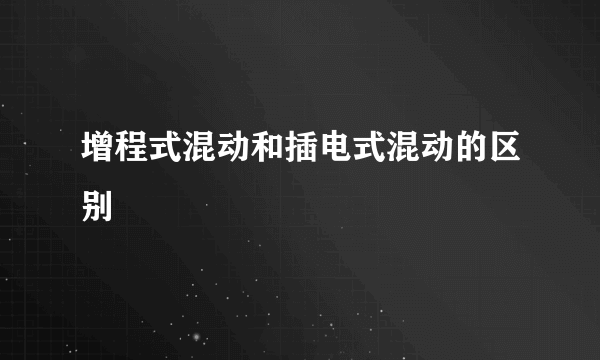 增程式混动和插电式混动的区别